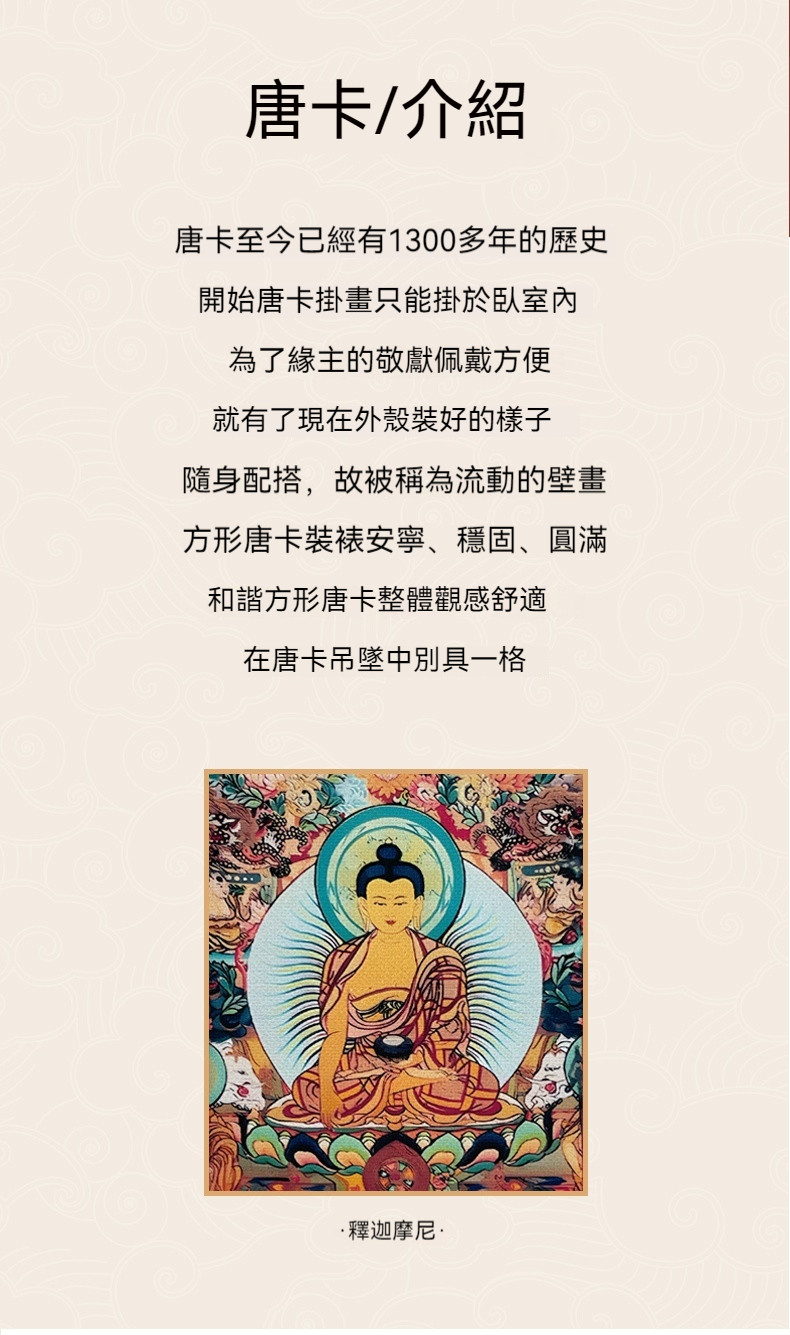 唐卡/介紹

唐卡至今已經有1300多年的歷史

開始唐卡掛畫只能掛於臥室內

為了緣主的敬獻佩戴方便

就有了現在外殼裝好的樣子

隨身配搭，故被稱為流動的壁畫

方形唐卡裝裱安寧、穩固、圓滿

和諧方形唐卡整體觀感舒適

在唐卡吊墜中別具一格

·釋迦摩尼·